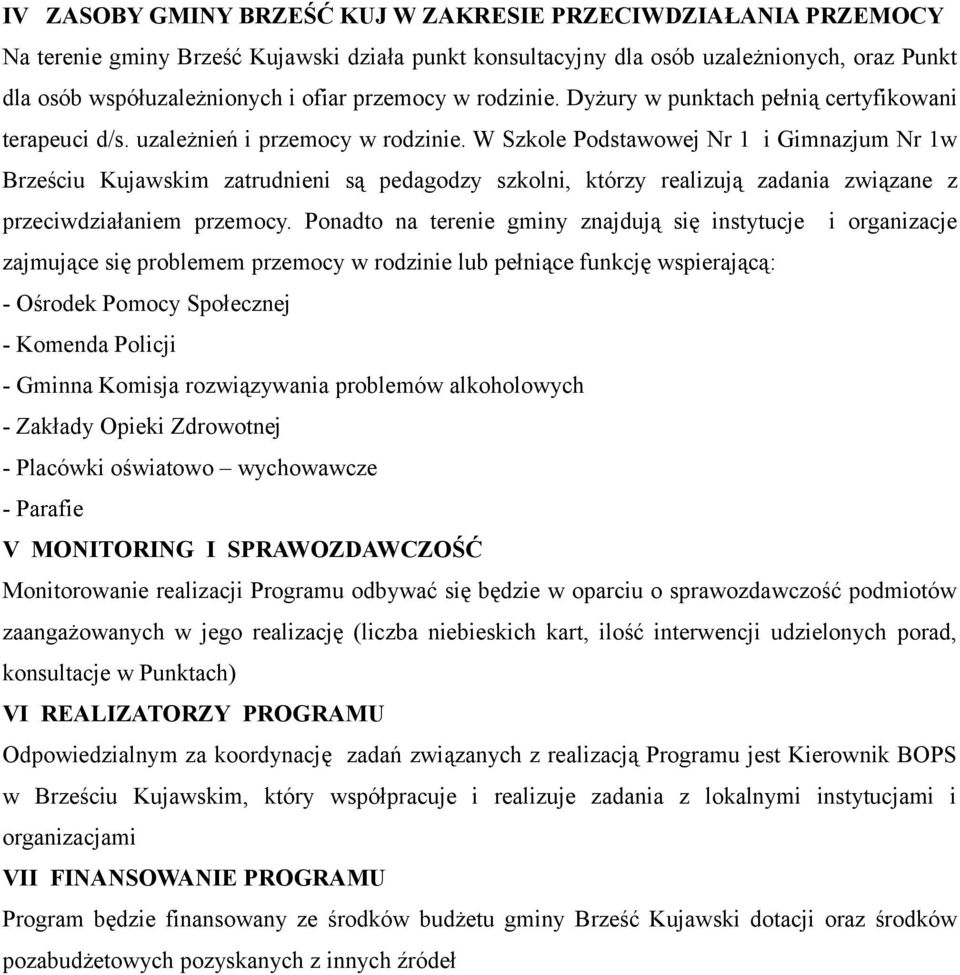 IV ZASOBY GMINY BRZEŚĆ KUJ W ZAKRESIE PRZECIWDZIAŁANIA PRZEMOCY
Na terenie gminy Brześć Kujawski działa punkt konsultacyjny dla osób uzależnionych, oraz Punkt dla osób współuzależnionych i ofiar przemocy w rodzinie. Dyżury w punktach pełnią certyfikowani terapeuci d/s. uzależnień i przemocy w rodzinie. W Szkole Podstawowej Nr 1 i Gimnazjum Nr 1w Brześciu Kujawskim zatrudnieni są pedagodzy szkolni, którzy realizują zadania związane z przeciwdziałaniem przemocy. Ponadto na terenie gminy znajdują się instytucje i organizacje zajmujące się problemem przemocy w rodzinie lub pełniące funkcję wspierającą:
- Ośrodek Pomocy Społecznej
- Komenda Policji
- Gminna Komisja rozwiązywania problemów alkoholowych
- Zakłady Opieki Zdrowotnej
- Placówki oświatowo – wychowawcze
- Parafie
V MONITORING I SPRAWOZDAWCZOŚĆ
Monitorowanie realizacji Programu odbywać się będzie w oparciu o sprawozdawczość podmiotów zaangażowanych w jego realizację (liczba niebieskich kart, ilość interwencji udzielonych porad, konsultacje w Punktach)
VI REALIZATORZY PROGRAMU
Odpowiedzialnym za koordynację zadań związanych z realizacją Programu jest Kierownik BOPS w Brześciu Kujawskim, który współpracuje i realizuje zadania z lokalnymi instytucjami i organizacjami
VII FINANSOWANIE PROGRAMU
Program będzie finansowany ze środków budżetu gminy Brześć Kujawski dotacji oraz środków pozabudżetowych pozyskanych z innych źródeł